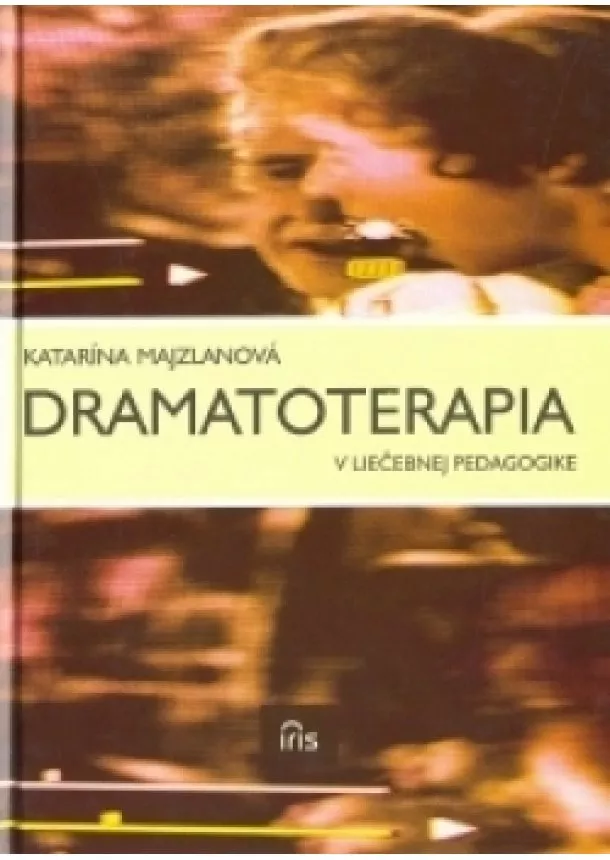 KATARÍNA MAJZLANOVÁ

DRAMATOTERAPIA

V LIEČEBNEJ PEDAGOGIKE

iris